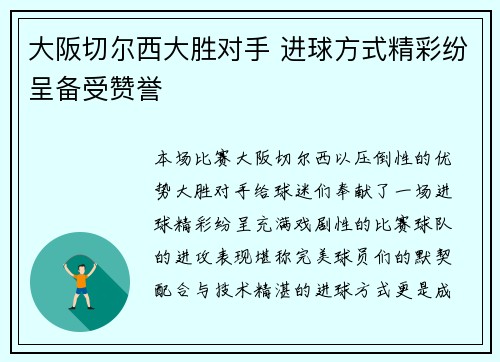 大阪切尔西大胜对手 进球方式精彩纷呈备受赞誉

本场比赛大阪切尔西以压倒性的优势大胜对手给球迷们奉献了一场进球精彩纷呈充满戏剧性的比赛球队的进攻表现堪称完美球员们的默契配合与技术精湛的进球方式更是成